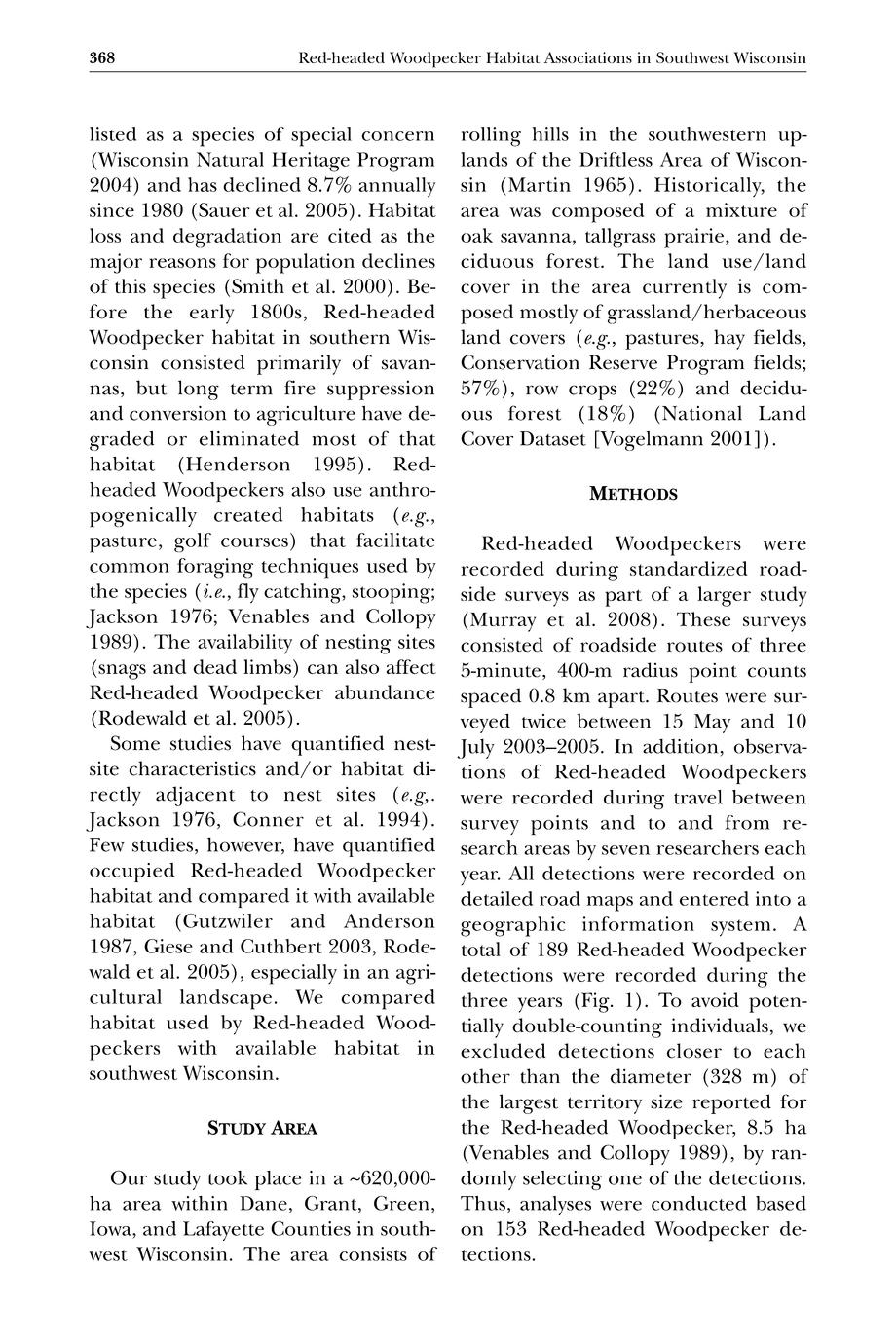 368 Red-headed Woodpecker Habitat Associations in Southwest Wisconsin

listed as a species of special concern (Wisconsin Natural Heritage Program 2004) and has declined 8.7% annually since 1980 (Sauer et al. 2005). Habitat loss and degradation are cited as the major reasons for population declines of this species (Smith et al. 2000). Before the early 1800s, Red-headed Woodpecker habitat in southern Wisconsin consisted primarily of savannas, but long term fire suppression and conversion to agriculture have degraded or eliminated most of that habitat (Henderson 1995). Red-headed Woodpeckers also use anthropogenically created habitats (e.g., pasture, golf courses) that facilitate common foraging techniques used by the species (i.e., fly catching, stooping; Jackson 1976; Venables and Collopy 1989). The availability of nesting sites (snags and dead limbs) can also affect Red-headed Woodpecker abundance (Rodewald et al. 2005).

Some studies have quantified nest-site characteristics and/or habitat directly adjacent to nest sites (e.g,. Jackson 1976, Conner et al. 1994). Few studies, however, have quantified occupied Red-headed Woodpecker habitat and compared it with available habitat (Gutzwiler and Anderson 1987, Giese and Cuthbert 2003, Rodewald et al. 2005), especially in an agricultural landscape. We compared habitat used by Red-headed Woodpeckers with available habitat in southwest Wisconsin.

STUDY AREA

Our study took place in a ~620,000-ha area within Dane, Grant, Green, Iowa, and Lafayette Counties in southwest Wisconsin. The area consists of rolling hills in the southwestern uplands of the Driftless Area of Wisconsin (Martin 1965). Historically, the area was composed of a mixture of oak savanna, tallgrass prairie, and deciduous forest. The land use/land cover in the area currently is composed mostly of grassland/herbaceous land covers (e.g., pastures, hay fields, Conservation Reserve Program fields; 57%), row crops (22%) and deciduous forest (18%) (National Land Cover Dataset [Vogelmann 2001]).

METHODS

Red-headed Woodpeckers were recorded during standardized roadside surveys as part of a larger study (Murray et al. 2008). These surveys consisted of roadside routes of three 5-minute, 400-m radius point counts spaced 0.8 km apart. Routes were surveyed twice between 15 May and 10 July 2003–2005. In addition, observations of Red-headed Woodpeckers were recorded during travel between survey points and to and from research areas by seven researchers each year. All detections were recorded on detailed road maps and entered into a geographic information system. A total of 189 Red-headed Woodpecker detections were recorded during the three years (Fig. 1). To avoid potentially double-counting individuals, we excluded detections closer to each other than the diameter (328 m) of the largest territory size reported for the Red-headed Woodpecker, 8.5 ha (Venables and Collopy 1989), by randomly selecting one of the detections. Thus, analyses were conducted based on 153 Red-headed Woodpecker detections.